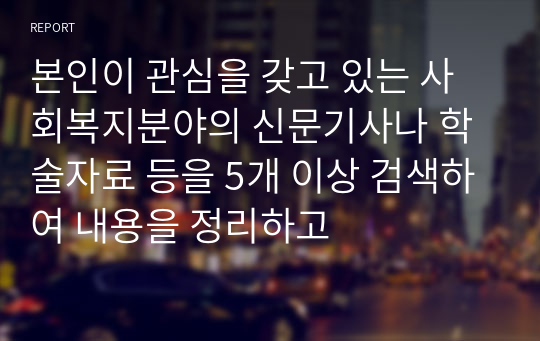 REPORT

본인이 관심을 갖고 있는 사회복지분야의 신문기사나 학술자료 등을 5개 이상 검색하여 내용을 정리하고